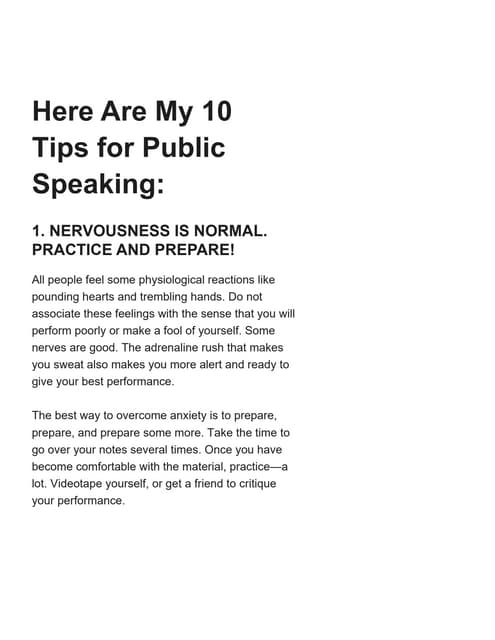 Here Are My 10 Tips for Public Speaking:

1. NERVOUSNESS IS NORMAL. PRACTICE AND PREPARE!

All people feel some physiological reactions like pounding hearts and trembling hands. Do not associate these feelings with the sense that you will perform poorly or make a fool of yourself. Some nerves are good. The adrenaline rush that makes you sweat also makes you more alert and ready to give your best performance.

The best way to overcome anxiety is to prepare, prepare, and prepare some more. Take the time to go over your notes several times. Once you have become comfortable with the material, practice—a lot. Videotape yourself, or get a friend to critique your performance.